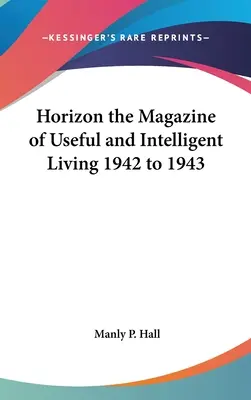 —KESSINGER'S RARE REPRINTS—

Horizon the Magazine of Useful and Intelligent Living 1942 to 1943

Manly P. Hall